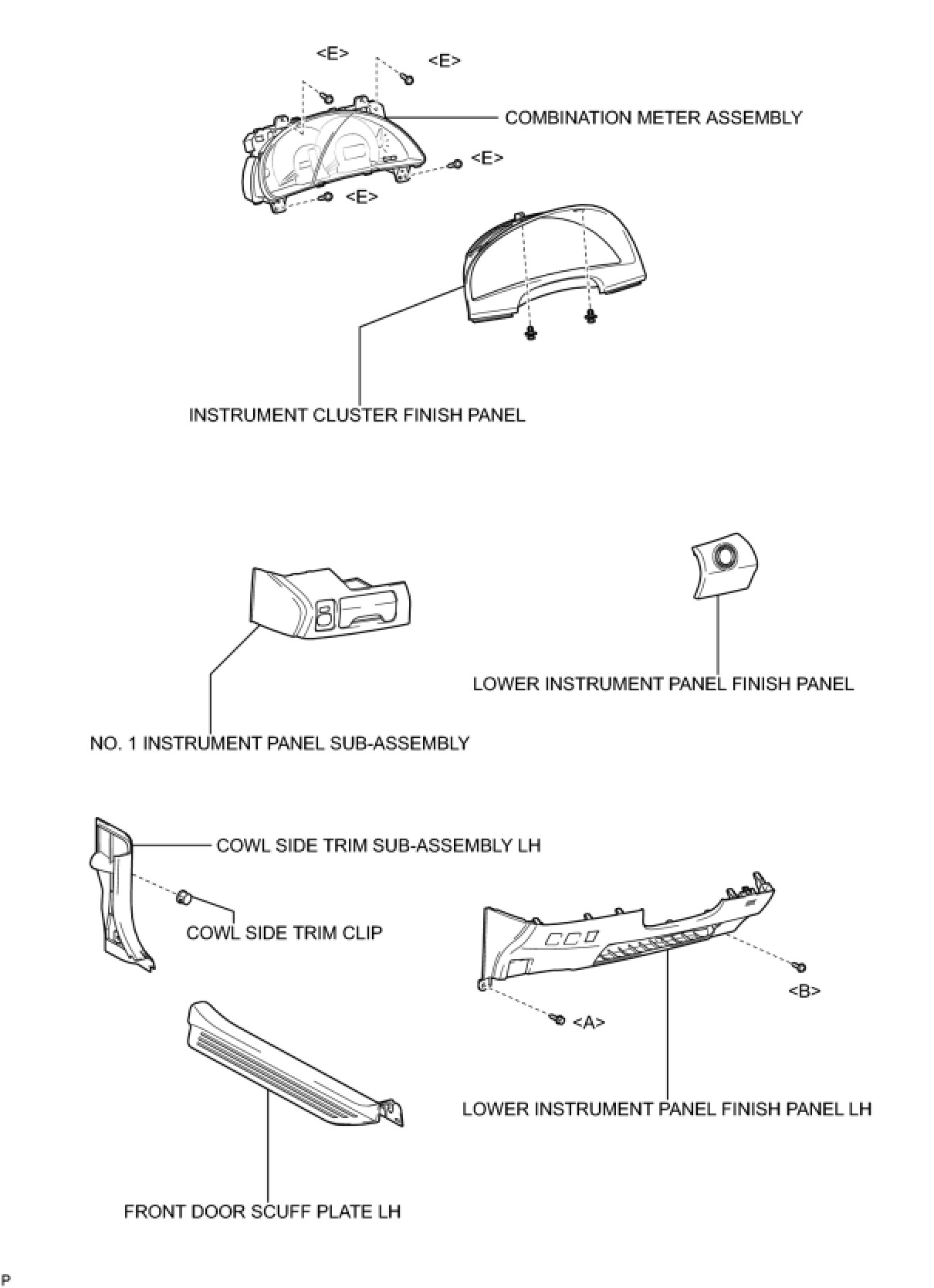 <E>

<E>

COMBINATION METER ASSEMBLY

<E>

<E>

INSTRUMENT CLUSTER FINISH PANEL

LOWER INSTRUMENT PANEL FINISH PANEL

NO. 1 INSTRUMENT PANEL SUB-ASSEMBLY

COWL SIDE TRIM SUB-ASSEMBLY LH

COWL SIDE TRIM CLIP

<B>

<A>

LOWER INSTRUMENT PANEL FINISH PANEL LH

FRONT DOOR SCUFF PLATE LH

P